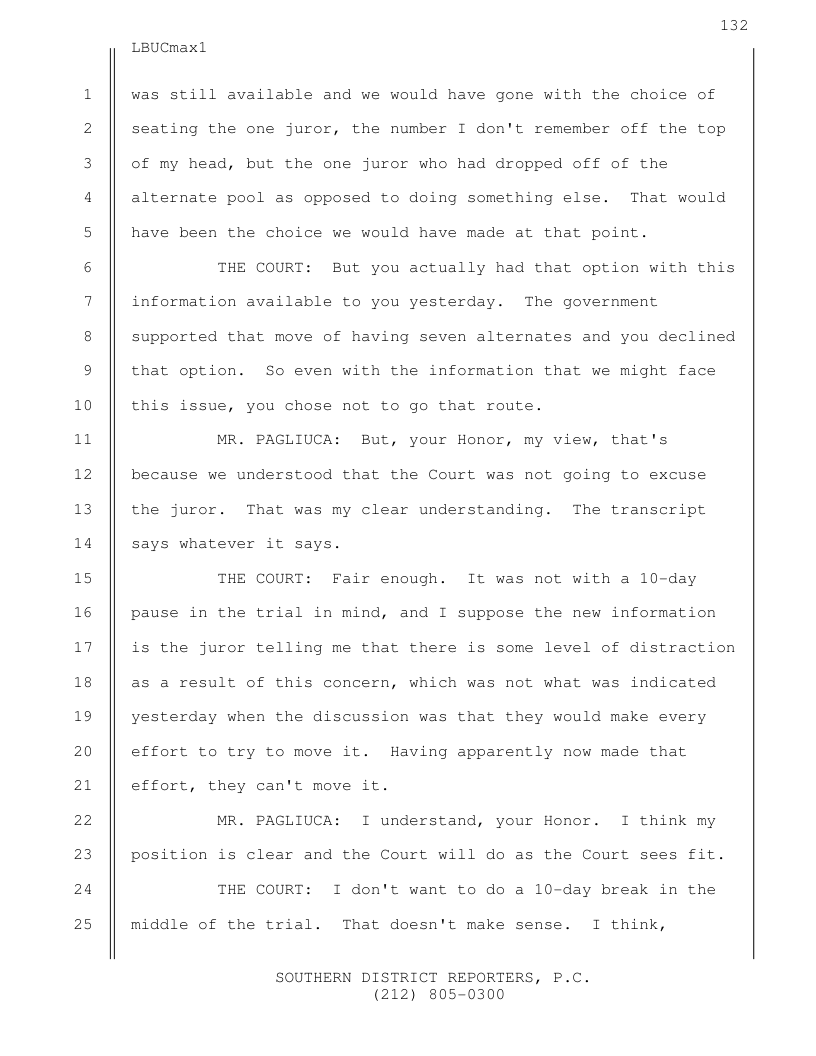 132

LBUCmax1

1 was still available and we would have gone with the choice of
2 seating the one juror, the number I don't remember off the top
3 of my head, but the one juror who had dropped off of the
4 alternate pool as opposed to doing something else. That would
5 have been the choice we would have made at that point.
6 THE COURT: But you actually had that option with this
7 information available to you yesterday. The government
8 supported that move of having seven alternates and you declined
9 that option. So even with the information that we might face
10 this issue, you chose not to go that route.
11 MR. PAGLIUCA: But, your Honor, my view, that's
12 because we understood that the Court was not going to excuse
13 the juror. That was my clear understanding. The transcript
14 says whatever it says.
15 THE COURT: Fair enough. It was not with a 10-day
16 pause in the trial in mind, and I suppose the new information
17 is the juror telling me that there is some level of distraction
18 as a result of this concern, which was not what was indicated
19 yesterday when the discussion was that they would make every
20 effort to try to move it. Having apparently now made that
21 effort, they can't move it.
22 MR. PAGLIUCA: I understand, your Honor. I think my
23 position is clear and the Court will do as the Court sees fit.
24 THE COURT: I don't want to do a 10-day break in the
25 middle of the trial. That doesn't make sense. I think,

SOUTHERN DISTRICT REPORTERS, P.C.
(212) 805-0300